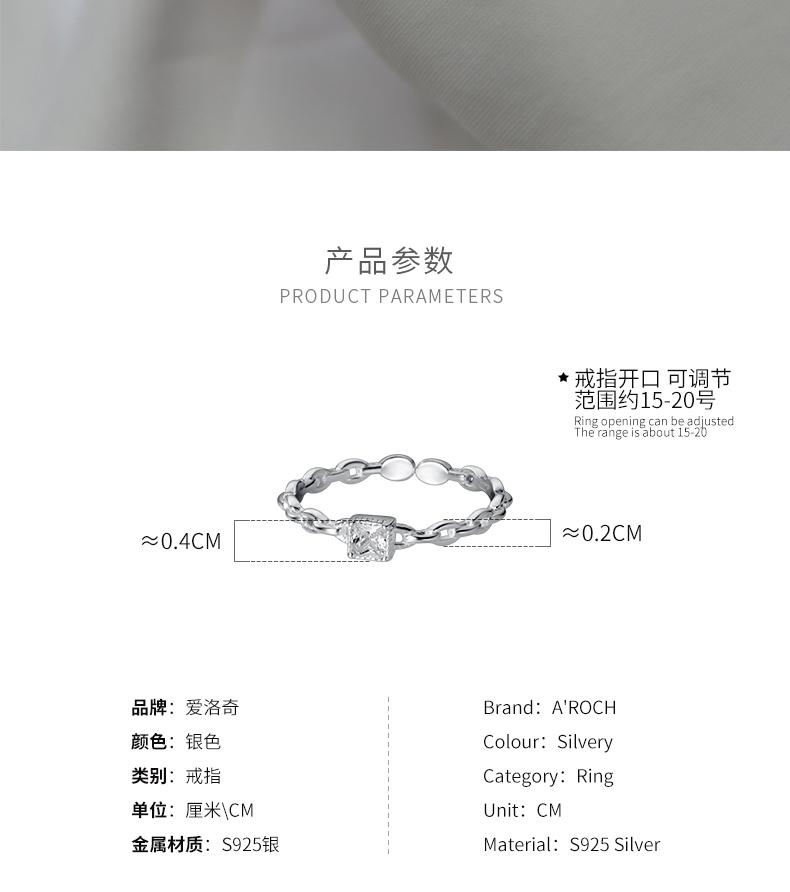 产品参数
PRODUCT PARAMETERS

★ 戒指开口 可调节
范围约15-20号
Ring opening can be adjusted
The range is about 15-20

≈0.4CM

≈0.2CM

品牌：爱洛奇
颜色：银色
类别：戒指
单位：厘米\CM
金属材质：S925银

Brand：A'ROCH
Colour：Silvery
Category：Ring
Unit：CM
Material：S925 Silver